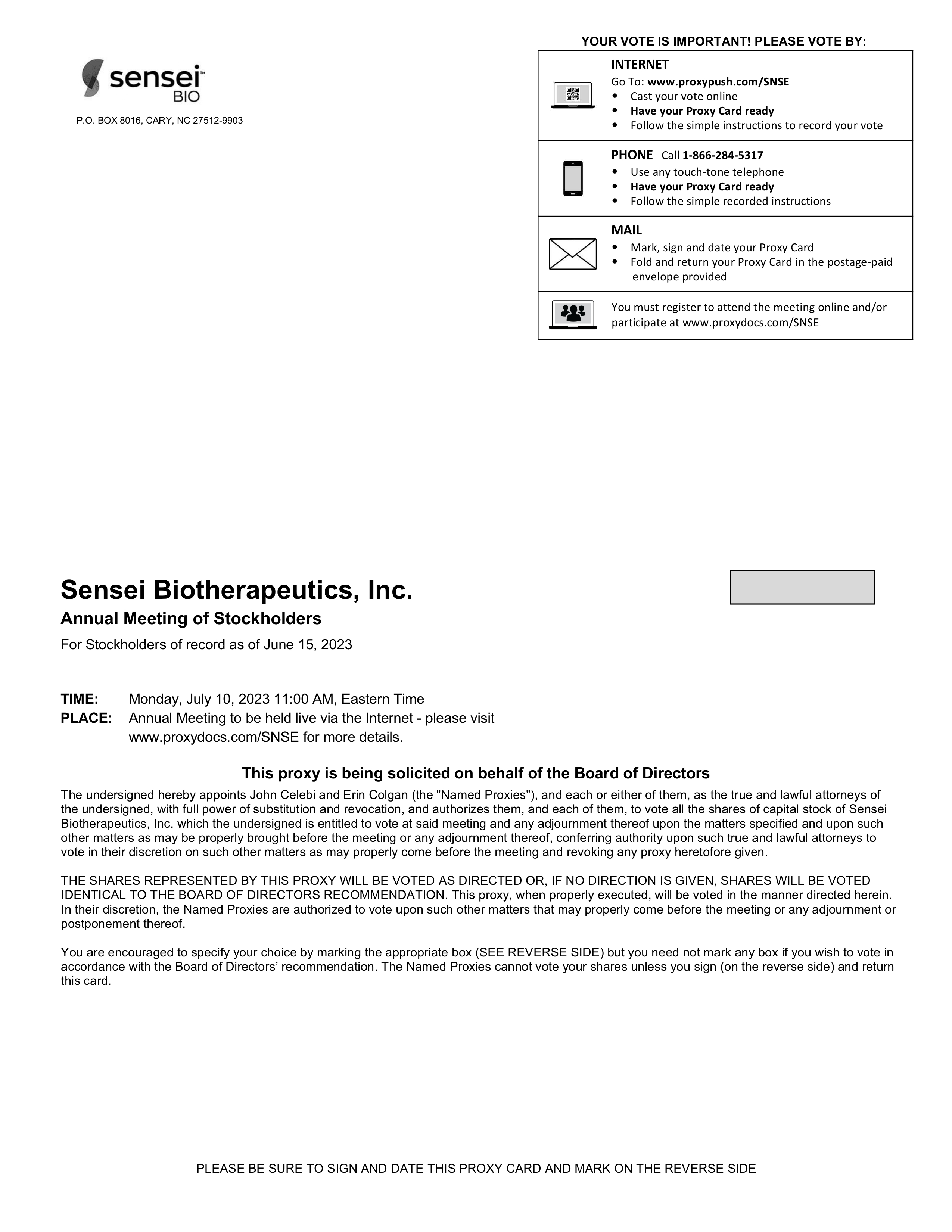 sensei™
BIO

P.O. BOX 8016, CARY, NC 27512-9903

YOUR VOTE IS IMPORTANT! PLEASE VOTE BY:

INTERNET
Go To: www.proxypush.com/SNSE
• Cast your vote online
• Have your Proxy Card ready
• Follow the simple instructions to record your vote

PHONE Call 1-866-284-5317
• Use any touch-tone telephone
• Have your Proxy Card ready
• Follow the simple recorded instructions

MAIL
• Mark, sign and date your Proxy Card
• Fold and return your Proxy Card in the postage-paid envelope provided

You must register to attend the meeting online and/or participate at www.proxydocs.com/SNSE

Sensei Biotherapeutics, Inc.

Annual Meeting of Stockholders

For Stockholders of record as of June 15, 2023

TIME: Monday, July 10, 2023 11:00 AM, Eastern Time
PLACE: Annual Meeting to be held live via the Internet - please visit www.proxydocs.com/SNSE for more details.

This proxy is being solicited on behalf of the Board of Directors

The undersigned hereby appoints John Celebi and Erin Colgan (the "Named Proxies"), and each or either of them, as the true and lawful attorneys of the undersigned, with full power of substitution and revocation, and authorizes them, and each of them, to vote all the shares of capital stock of Sensei Biotherapeutics, Inc. which the undersigned is entitled to vote at said meeting and any adjournment thereof upon the matters specified and upon such other matters as may be properly brought before the meeting or any adjournment thereof, conferring authority upon such true and lawful attorneys to vote in their discretion on such other matters as may properly come before the meeting and revoking any proxy heretofore given.

THE SHARES REPRESENTED BY THIS PROXY WILL BE VOTED AS DIRECTED OR, IF NO DIRECTION IS GIVEN, SHARES WILL BE VOTED IDENTICAL TO THE BOARD OF DIRECTORS RECOMMENDATION. This proxy, when properly executed, will be voted in the manner directed herein. In their discretion, the Named Proxies are authorized to vote upon such other matters that may properly come before the meeting or any adjournment or postponement thereof.

You are encouraged to specify your choice by marking the appropriate box (SEE REVERSE SIDE) but you need not mark any box if you wish to vote in accordance with the Board of Directors' recommendation. The Named Proxies cannot vote your shares unless you sign (on the reverse side) and return this card.

PLEASE BE SURE TO SIGN AND DATE THIS PROXY CARD AND MARK ON THE REVERSE SIDE